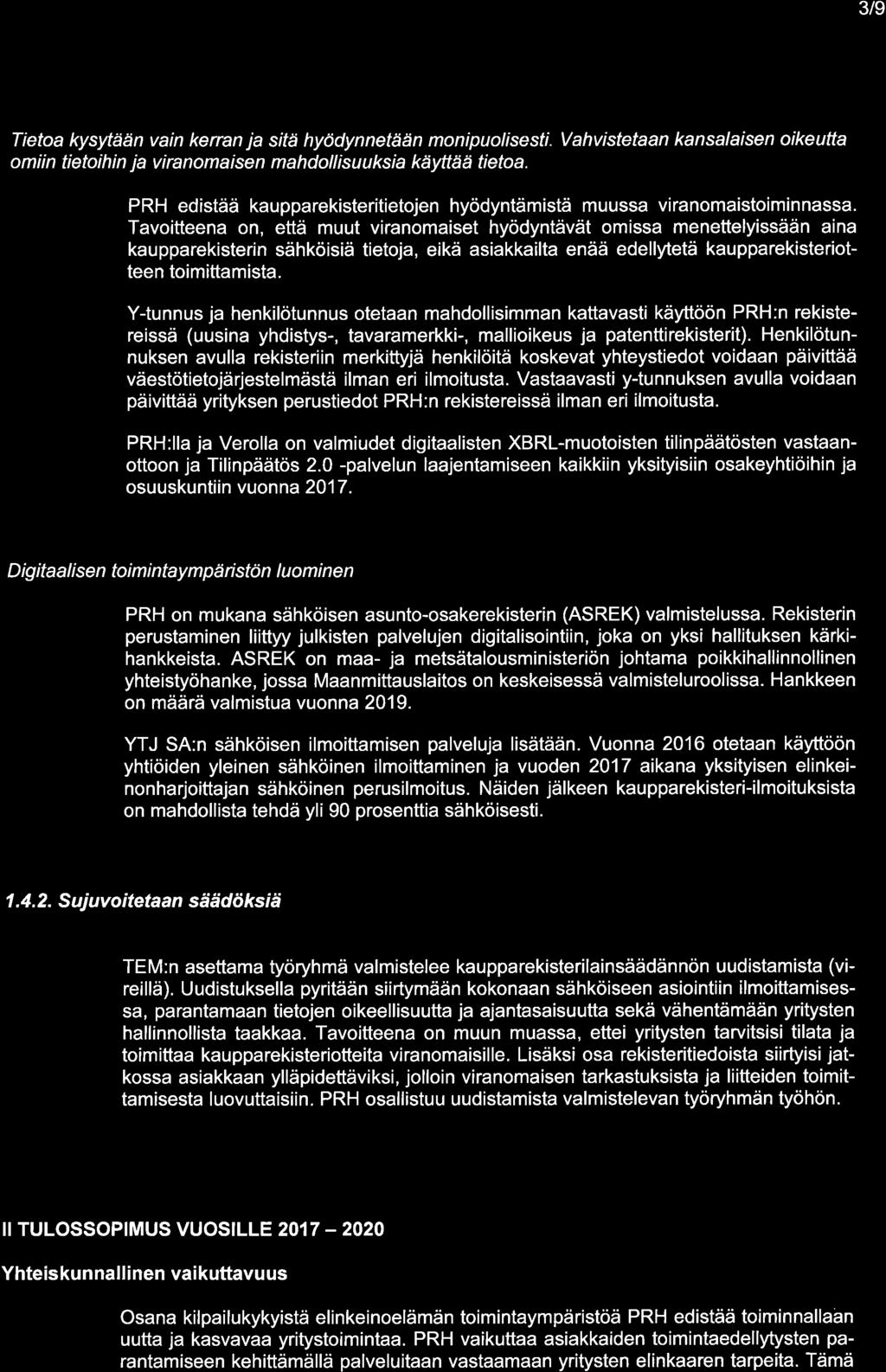 3/9

Tietoa kysytään vain kerran ja sitä hyödynnetään monipuolisesti. Vahvistetaan kansalaisen oikeutta omiin tietoihin ja viranomaisen mahdollisuuksia käyttää tietoa.

PRH edistää kaupparekisteritietojen hyödyntämistä muussa viranomaistoiminnassa. Tavoitteena on, että muut viranomaiset hyödyntävät omissa menettelyissään aina kaupparekisterin sähköisiä tietoja, eikä asiakkailta enää edellytetä kaupparekisteriotteen toimittamista.

Y-tunnus ja henkilötunnus otetaan mahdollisimman kattavasti käyttöön PRH:n rekistereissä (uusina yhdistys-, tavaramerkki-, mallioikeus ja patenttirekisterit). Henkilötunnuksen avulla rekisteriin merkittyjä henkilöitä koskevat yhteystiedot voidaan päivittää väestötietojärjestelmästä ilman eri ilmoitusta. Vastaavasti y-tunnuksen avulla voidaan päivittää yrityksen perustiedot PRH:n rekistereissä ilman eri ilmoitusta.

PRH:lla ja Verolla on valmiudet digitaalisten XBRL-muotoisten tilinpäätösten vastaanottoon ja Tilinpäätös 2.0 -palvelun laajentamiseen kaikkiin yksityisiin osakeyhtiöihin ja osuuskuntiin vuonna 2017.

Digitaalisen toimintaympäristön luominen

PRH on mukana sähköisen asunto-osakerekisterin (ASREK) valmistelussa. Rekisterin perustaminen liittyy julkisten palvelujen digitalisointiin, joka on yksi hallituksen kärkihankkeista. ASREK on maa- ja metsätalousministeriön johtama poikkihallinnollinen yhteistyöhanke, jossa Maanmittauslaitos on keskeisessä valmisteluroolissa. Hankkeen on määrä valmistua vuonna 2019.

YTJ SA:n sähköisen ilmoittamisen palveluja lisätään. Vuonna 2016 otetaan käyttöön yhtiöiden yleinen sähköinen ilmoittaminen ja vuoden 2017 aikana yksityisen elinkeinonharjoittajan sähköinen perusilmoitus. Näiden jälkeen kaupparekisteri-ilmoituksista on mahdollista tehdä yli 90 prosenttia sähköisesti.

1.4.2. Sujuvoitetaan säädöksiä

TEM:n asettama työryhmä valmistelee kaupparekisterilainsäädännön uudistamista (vireillä). Uudistuksella pyritään siirtymään kokonaan sähköiseen asiointiin ilmoittamisessa, parantamaan tietojen oikeellisuutta ja ajantasaisuutta sekä vähentämään yritysten hallinnollista taakkaa. Tavoitteena on muun muassa, ettei yritysten tarvitsisi tilata ja toimittaa kaupparekisteriotteita viranomaisille. Lisäksi osa rekisteritiedoista siirtyisi jatkossa asiakkaan ylläpidettäviksi, jolloin viranomaisen tarkastuksista ja liitteiden toimittamisesta luovuttaisiin. PRH osallistuu uudistamista valmistelevan työryhmän työhön.

II TULOSSOPIMUS VUOSILLE 2017 – 2020

Yhteiskunnallinen vaikuttavuus

Osana kilpailukykyistä elinkeinoelämän toimintaympäristöä PRH edistää toiminnallaan uutta ja kasvavaa yritystoimintaa. PRH vaikuttaa asiakkaiden toimintaedellytysten parantamiseen kehittämällä palveluitaan vastaamaan yritysten elinkaaren tarpeita. Tämä